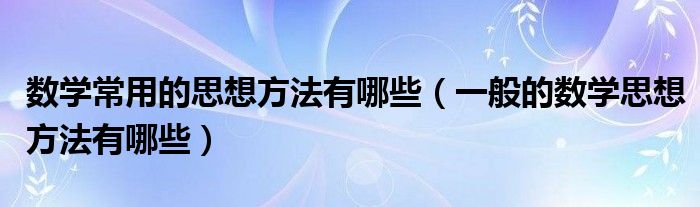 数学常用的思想方法有哪些（一般的数学思想方法有哪些）